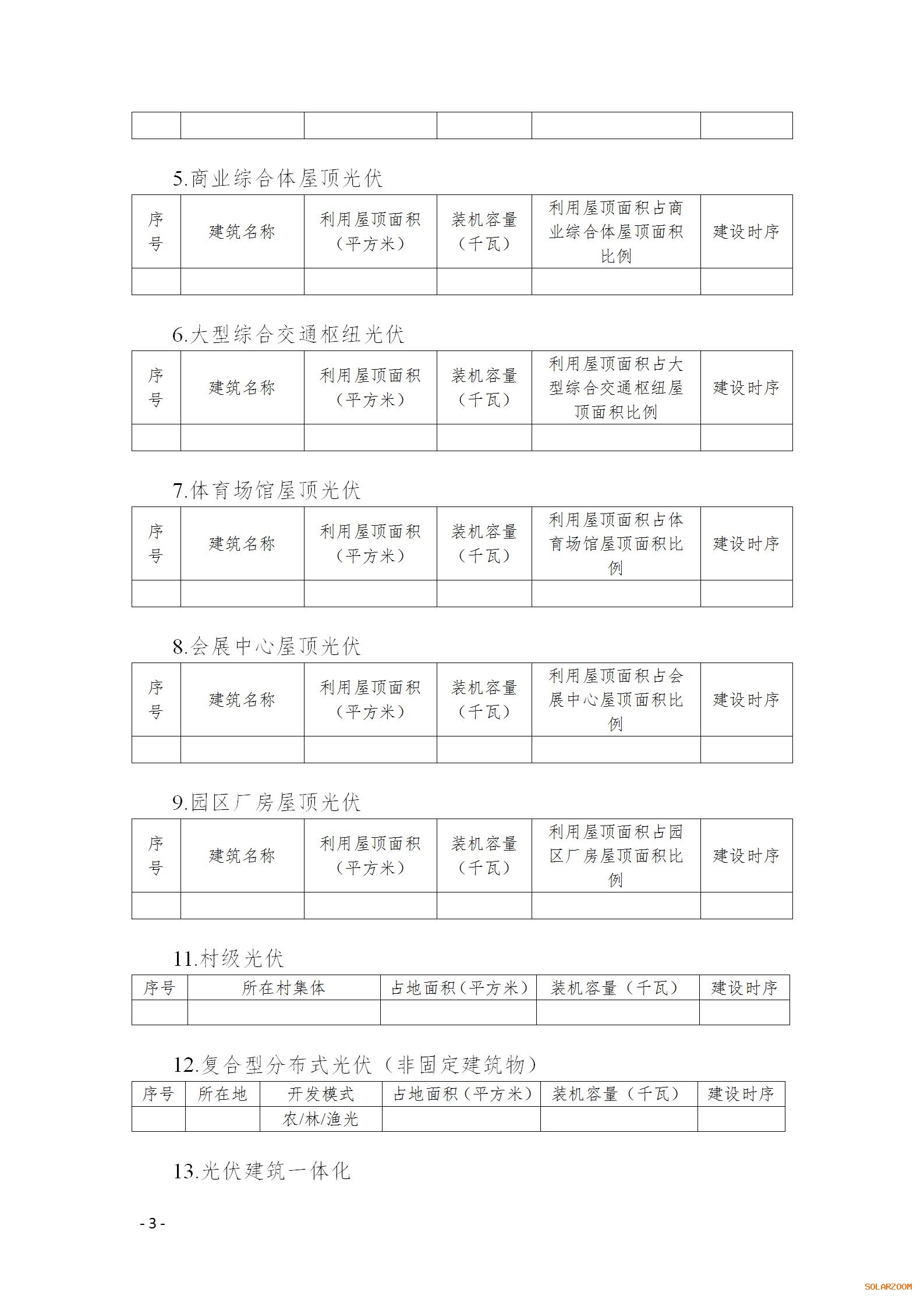 | | | | | | |
|---|---|---|---|---|---|
| | | | | | |

5.商业综合体屋顶光伏

| 序号 | 建筑名称 | 利用屋顶面积（平方米） | 装机容量（千瓦） | 利用屋顶面积占商业综合体屋顶面积比例 | 建设时序 |
|---|---|---|---|---|---|
| | | | | | |

6.大型综合交通枢纽光伏

| 序号 | 建筑名称 | 利用屋顶面积（平方米） | 装机容量（千瓦） | 利用屋顶面积占大型综合交通枢纽屋顶面积比例 | 建设时序 |
|---|---|---|---|---|---|
| | | | | | |

7.体育场馆屋顶光伏

| 序号 | 建筑名称 | 利用屋顶面积（平方米） | 装机容量（千瓦） | 利用屋顶面积占体育场馆屋顶面积比例 | 建设时序 |
|---|---|---|---|---|---|
| | | | | | |

8.会展中心屋顶光伏

| 序号 | 建筑名称 | 利用屋顶面积（平方米） | 装机容量（千瓦） | 利用屋顶面积占会展中心屋顶面积比例 | 建设时序 |
|---|---|---|---|---|---|
| | | | | | |

9.园区厂房屋顶光伏

| 序号 | 建筑名称 | 利用屋顶面积（平方米） | 装机容量（千瓦） | 利用屋顶面积占园区厂房屋顶面积比例 | 建设时序 |
|---|---|---|---|---|---|
| | | | | | |

11.村级光伏

| 序号 | 所在村集体 | 占地面积（平方米） | 装机容量（千瓦） | 建设时序 |
|---|---|---|---|---|
| | | | | |

12.复合型分布式光伏（非固定建筑物）

| 序号 | 所在地 | 开发模式 | 占地面积（平方米） | 装机容量（千瓦） | 建设时序 |
|---|---|---|---|---|---|
| | | 农/林/渔光 | | | |

13.光伏建筑一体化

- 3 -

SOLARZOOM